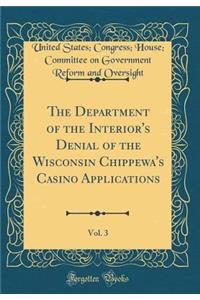 United States; Congress; House; Committee on Government Reform and Oversight

The Department of the Interior's Denial of the Wisconsin Chippewa's Casino Applications

Vol. 3

Forgotten Books